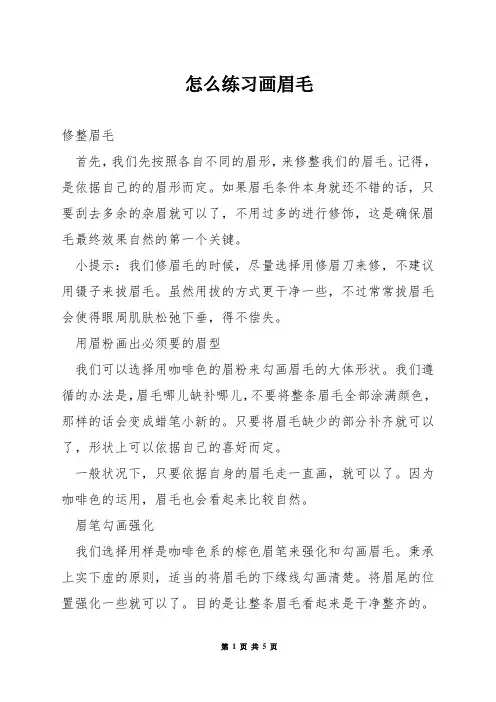 怎么练习画眉毛

修整眉毛

首先，我们先按照各自不同的眉形，来修整我们的眉毛。记得，是依据自己的的眉形而定。如果眉毛条件本身就还不错的话，只要刮去多余的杂眉就可以了，不用过多的进行修饰，这是确保眉毛最终效果自然的第一个关键。

小提示：我们修眉毛的时候，尽量选择用修眉刀来修，不建议用镊子来拔眉毛。虽然用拔的方式更干净一些，不过常常拔眉毛会使得眼周肌肤松弛下垂，得不偿失。

用眉粉画出必须要的眉型

我们可以选择用咖啡色的眉粉来勾画眉毛的大体形状。我们遵循的办法是，眉毛哪儿缺补哪儿，不要将整条眉毛全部涂满颜色，那样的话会变成蜡笔小新的。只要将眉毛缺少的部分补齐就可以了，形状上可以依据自己的喜好而定。

一般状况下，只要依据自身的眉毛走一直画，就可以了。因为咖啡色的运用，眉毛也会看起来比较自然。

眉笔勾画强化

我们选择用样是咖啡色系的棕色眉笔来强化和勾画眉毛。秉承上实下虚的原则，适当的将眉毛的下缘线勾画清楚。将眉尾的位置强化一些就可以了。目的是让整条眉毛看起来是干净整齐的。

第 1 页 共 5 页